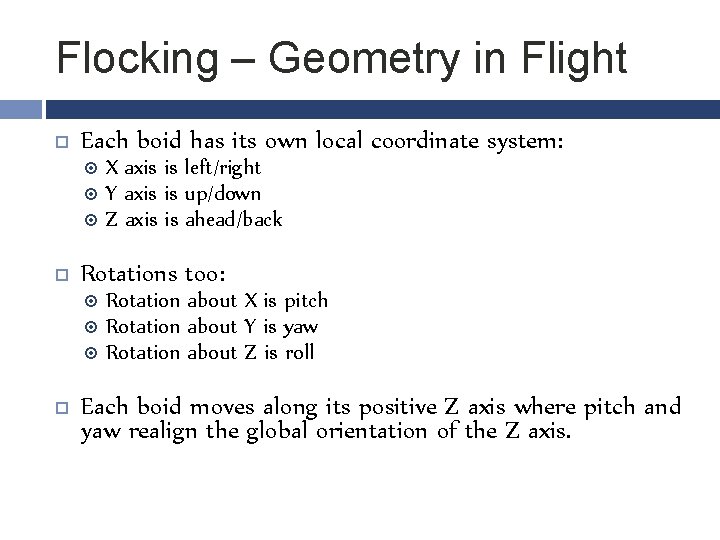 Flocking – Geometry in Flight

Each boid has its own local coordinate system:
X axis is left/right
Y axis is up/down
Z axis is ahead/back

Rotations too:
Rotation about X is pitch
Rotation about Y is yaw
Rotation about Z is roll

Each boid moves along its positive Z axis where pitch and yaw realign the global orientation of the Z axis.